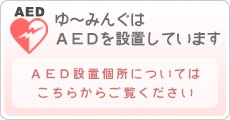 AED

ゆ～みんぐは
ＡＥＤを設置しています

ＡＥＤ設置個所については
こちらからご覧ください